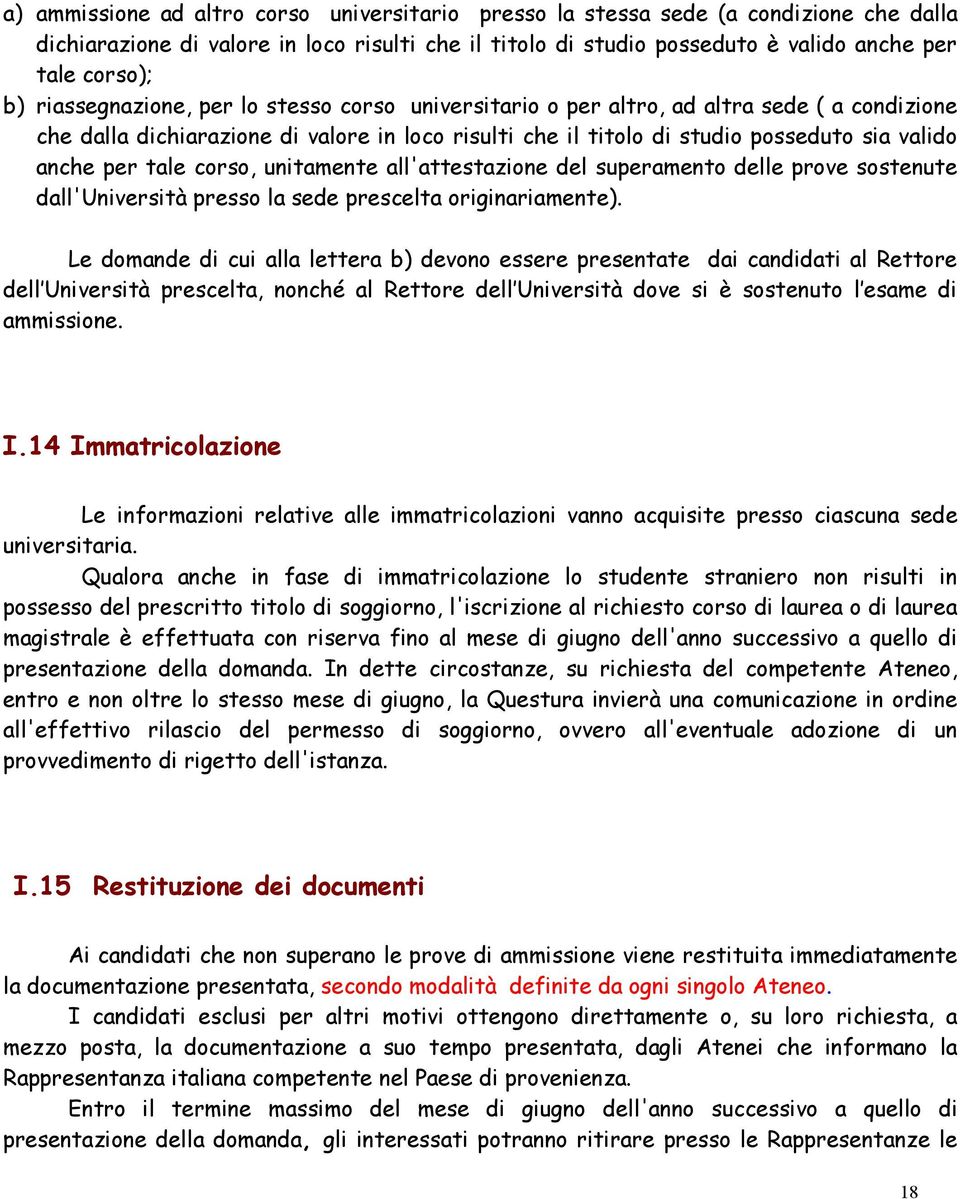 a) ammissione ad altro corso universitario presso la stessa sede (a condizione che dalla dichiarazione di valore in loco risulti che il titolo di studio posseduto è valido anche per tale corso);
b) riassegnazione, per lo stesso corso universitario o per altro, ad altra sede ( a condizione che dalla dichiarazione di valore in loco risulti che il titolo di studio posseduto sia valido anche per tale corso, unitamente all'attestazione del superamento delle prove sostenute dall'Università presso la sede prescelta originariamente).

Le domande di cui alla lettera b) devono essere presentate dai candidati al Rettore dell'Università prescelta, nonché al Rettore dell'Università dove si è sostenuto l'esame di ammissione.

I.14 Immatricolazione

Le informazioni relative alle immatricolazioni vanno acquisite presso ciascuna sede universitaria.

Qualora anche in fase di immatricolazione lo studente straniero non risulti in possesso del prescritto titolo di soggiorno, l'iscrizione al richiesto corso di laurea o di laurea magistrale è effettuata con riserva fino al mese di giugno dell'anno successivo a quello di presentazione della domanda. In dette circostanze, su richiesta del competente Ateneo, entro e non oltre lo stesso mese di giugno, la Questura invierà una comunicazione in ordine all'effettivo rilascio del permesso di soggiorno, ovvero all'eventuale adozione di un provvedimento di rigetto dell'istanza.

I.15 Restituzione dei documenti

Ai candidati che non superano le prove di ammissione viene restituita immediatamente la documentazione presentata, secondo modalità definite da ogni singolo Ateneo.

I candidati esclusi per altri motivi ottengono direttamente o, su loro richiesta, a mezzo posta, la documentazione a suo tempo presentata, dagli Atenei che informano la Rappresentanza italiana competente nel Paese di provenienza.

Entro il termine massimo del mese di giugno dell'anno successivo a quello di presentazione della domanda, gli interessati potranno ritirare presso le Rappresentanze le

18